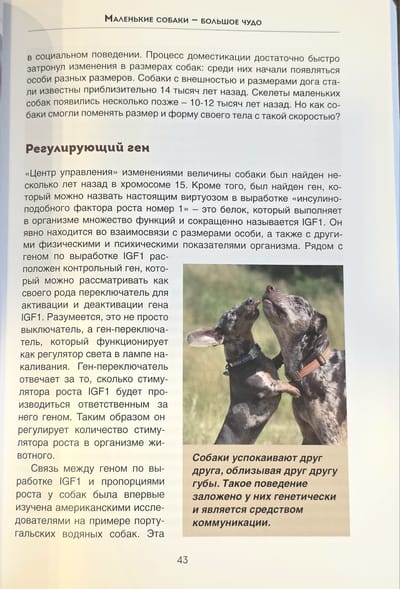 Маленькие собаки – большое чудо

в социальном поведении. Процесс доместикации достаточно быстро затронул изменения в размерах собак: среди них начали появляться особи разных размеров. Собаки с внешностью и размерами дога стали известны приблизительно 14 тысяч лет назад. Скелеты маленьких собак появились несколько позже – 10-12 тысяч лет назад. Но как собаки смогли поменять размер и форму своего тела с такой скоростью?

Регулирующий ген

«Центр управления» изменениями величины собаки был найден несколько лет назад в хромосоме 15. Кроме того, был найден ген, который можно назвать настоящим виртуозом в выработке «инсулиноподобного фактора роста номер 1» – это белок, который выполняет в организме множество функций и сокращенно называется IGF1. Он явно находится во взаимосвязи с размерами особи, а также с другими физическими и психическими показателями организма. Рядом с геном по выработке IGF1 расположен контрольный ген, который можно рассматривать как своего рода переключатель для активации и деактивации гена IGF1. Разумеется, это не просто выключатель, а ген-переключатель, который функционирует как регулятор света в лампе накаливания. Ген-переключатель отвечает за то, сколько стимулятора роста IGF1 будет производиться ответственным за него геном. Таким образом он регулирует количество стимулятора роста в организме животного.

Связь между геном по выработке IGF1 и пропорциями роста у собак была впервые изучена американскими исследователями на примере португальских водяных собак. Эта

Собаки успокаивают друг друга, облизывая друг другу губы. Такое поведение заложено у них генетически и является средством коммуникации.

43